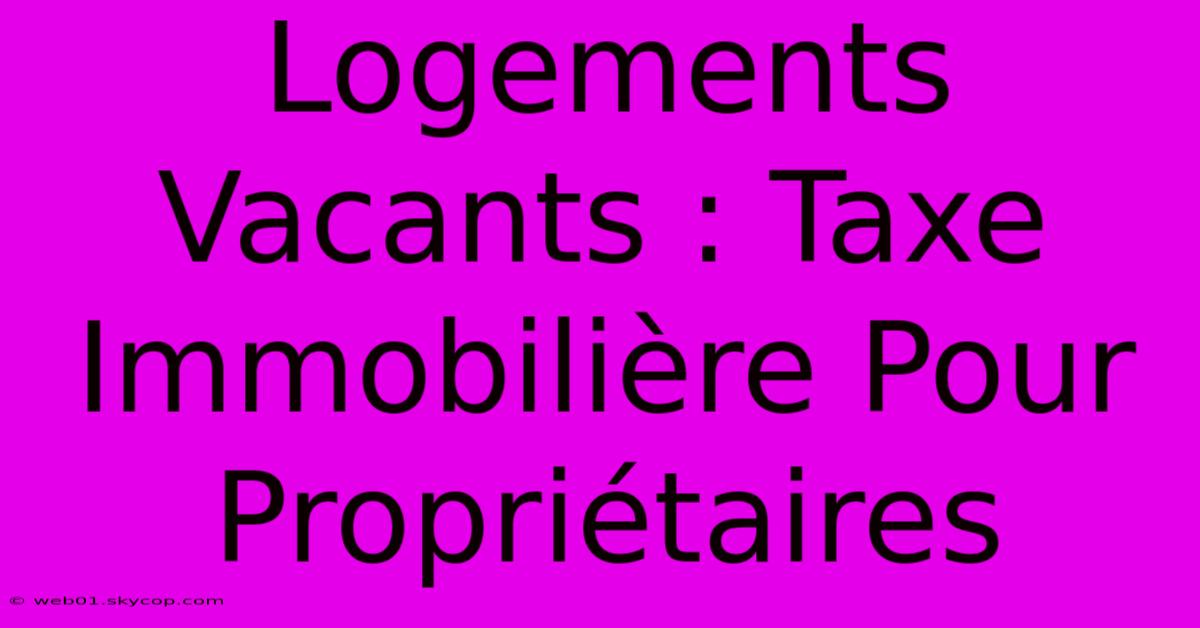 Logements Vacants : Taxe Immobilière Pour Propriétaires

© web01.skycop.com